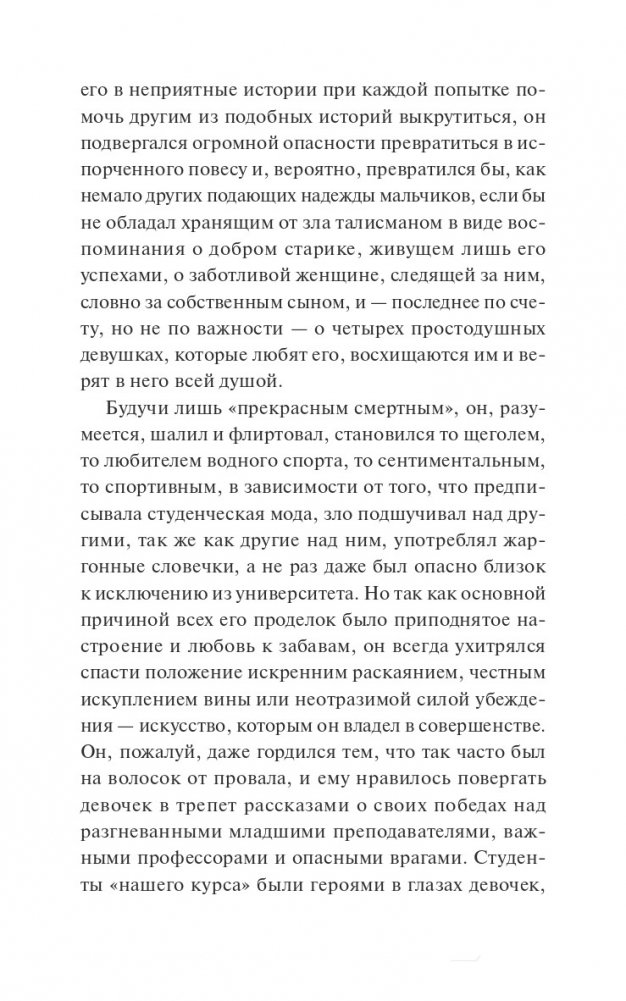 его в неприятные истории при каждой попытке помочь другим из подобных историй выкрутиться, он подвергался огромной опасности превратиться в испорченного повесу и, вероятно, превратился бы, как немало других подающих надежды мальчиков, если бы не обладал хранящим от зла талисманом в виде воспоминания о добром старике, живущем лишь его успехами, о заботливой женщине, следящей за ним, словно за собственным сыном, и — последнее по счету, но не по важности — о четырех простодушных девушках, которые любят его, восхищаются им и верят в него всей душой.

Будучи лишь «прекрасным смертным», он, разумеется, шалил и флиртовал, становился то щеголем, то любителем водного спорта, то сентиментальным, то спортивным, в зависимости от того, что предписывала студенческая мода, зло подшучивал над другими, так же как другие над ним, употреблял жаргонные словечки, а не раз даже был опасно близок к исключению из университета. Но так как основной причиной всех его проделок было приподнятое настроение и любовь к забавам, он всегда ухитрялся спасти положение искренним раскаянием, честным искуплением вины или неотразимой силой убеждения — искусство, которым он владел в совершенстве. Он, пожалуй, даже гордился тем, что так часто был на волосок от провала, и ему нравилось повергать девочек в трепет рассказами о своих победах над разгневанными младшими преподавателями, важными профессорами и опасными врагами. Студенты «нашего курса» были героями в глазах девочек,